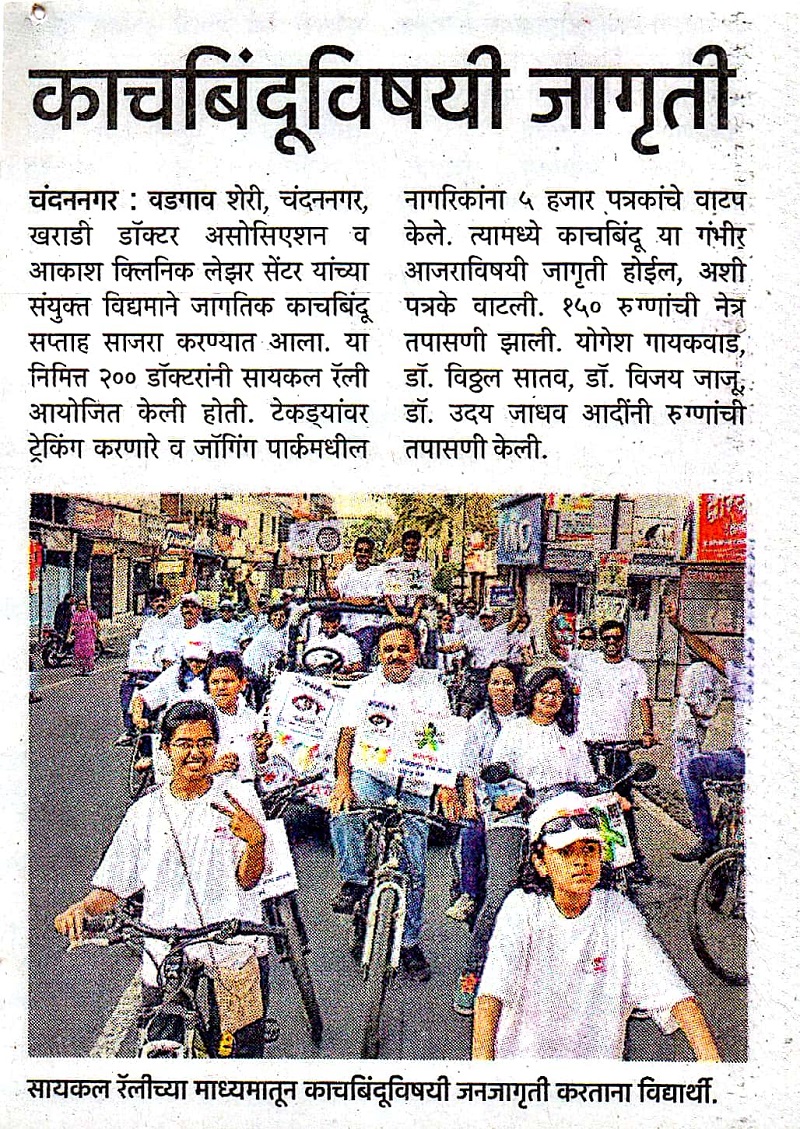 काचबिंदूविषयी जागृती

चंदननगर : वडगाव शेरी, चंदननगर, खराडी डॉक्टर असोसिएशन व आकाश क्लिनिक लेझर सेंटर यांच्या संयुक्त विद्यमाने जागतिक काचबिंदू सप्ताह साजरा करण्यात आला. या निमित्त २०० डॉक्टरांनी सायकल रॅली आयोजित केली होती. टेकड्यांवर ट्रेकिंग करणारे व जॉगिंग पार्कमधील नागरिकांना ५ हजार पत्रकांचे वाटप केले. त्यामध्ये काचबिंदू या गंभीर आजराविषयी जागृती होईल, अशी पत्रके वाटली. १५० रुग्णांची नेत्र तपासणी झाली. योगेश गायकवाड, डॉ. विठ्ठल सातव, डॉ. विजय जाजू, डॉ. उदय जाधव आदींनी रुग्णांची तपासणी केली.

सायकल रॅलीच्या माध्यमातून काचबिंदूविषयी जनजागृती करताना विद्यार्थी.